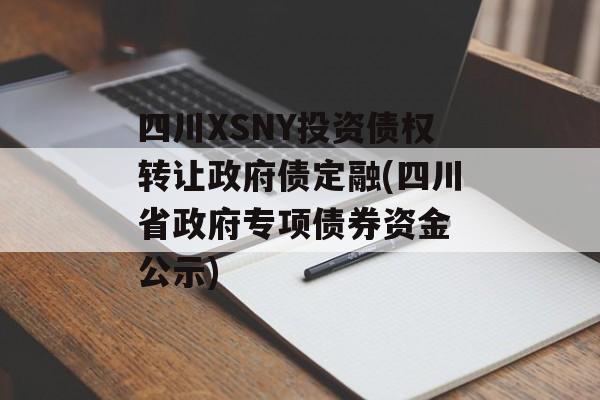 四川XSNY投资债权转让政府债定融(四川省政府专项债券资金公示)